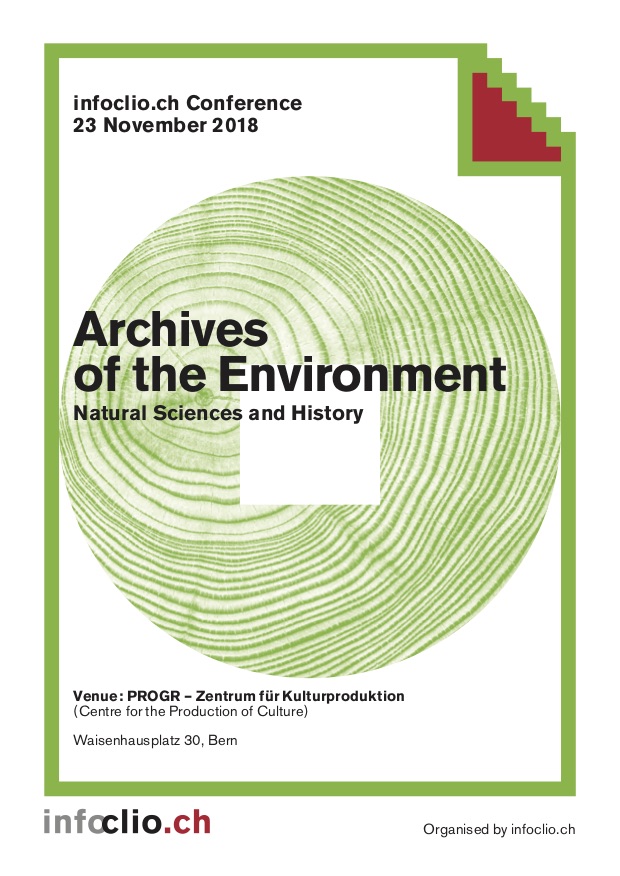 infoclio.ch Conference
23 November 2018

Archives
of the Environment

Natural Sciences and History

Venue: PROGR – Zentrum für Kulturproduktion
(Centre for the Production of Culture)

Waisenhausplatz 30, Bern

infoclio.ch

Organised by infoclio.ch